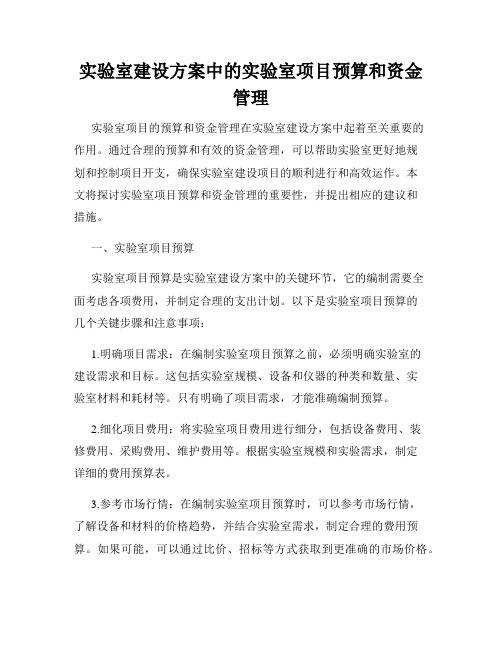 实验室建设方案中的实验室项目预算和资金管理

实验室项目的预算和资金管理在实验室建设方案中起着至关重要的作用。通过合理的预算和有效的资金管理，可以帮助实验室更好地规划和控制项目开支，确保实验室建设项目的顺利进行和高效运作。本文将探讨实验室项目预算和资金管理的重要性，并提出相应的建议和措施。

一、实验室项目预算

实验室项目预算是实验室建设方案中的关键环节，它的编制需要全面考虑各项费用，并制定合理的支出计划。以下是实验室项目预算的几个关键步骤和注意事项：

1.明确项目需求：在编制实验室项目预算之前，必须明确实验室的建设需求和目标。这包括实验室规模、设备和仪器的种类和数量、实验室材料和耗材等。只有明确了项目需求，才能准确编制预算。

2.细化项目费用：将实验室项目费用进行细分，包括设备费用、装修费用、采购费用、维护费用等。根据实验室规模和实验需求，制定详细的费用预算表。

3.参考市场行情：在编制实验室项目预算时，可以参考市场行情，了解设备和材料的价格趋势，并结合实验室需求，制定合理的费用预算。如果可能，可以通过比价、招标等方式获取到更准确的市场价格。